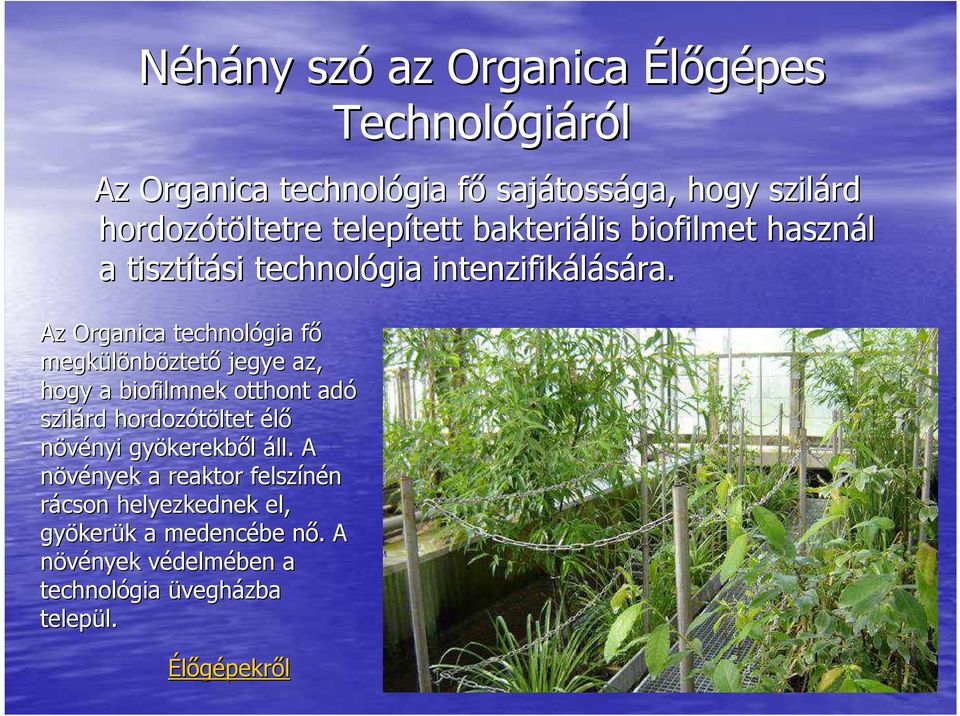 Néhány szó az Organica Élőgépes Technológiáról

Az Organica technológia fő sajátossága, hogy szilárd hordozótöltetre telepített bakteriális biofilmet használ a tisztítási technológia intenzifikálására.

Az Organica technológia fő megkülönböztető jegye az, hogy a biofilmnek otthont adó szilárd hordozótöltet élő növényi gyökerekből áll. A növények a reaktor felszínén rácson helyezkednek el, gyökerük a medencébe nő. A növények védelmében a technológia üvegházba települ.

Élőgépekről